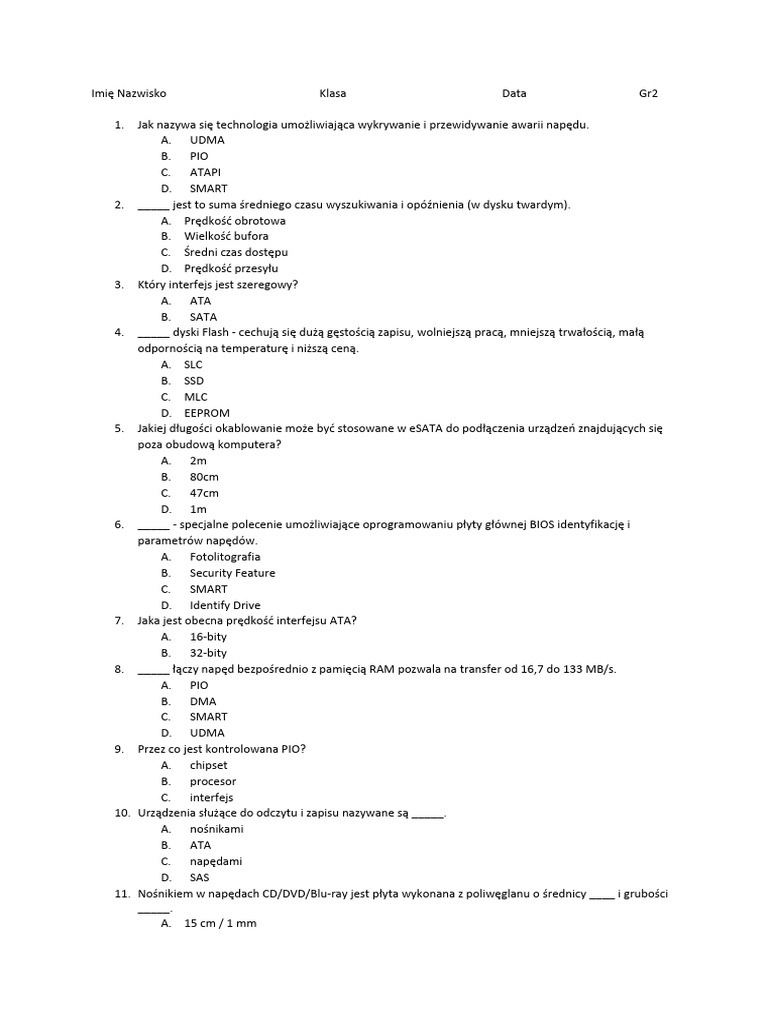 Imię Nazwisko Klasa Data Gr2

1. Jak nazywa się technologia umożliwiająca wykrywanie i przewidywanie awarii napędu.
A. UDMA
B. PIO
C. ATAPI
D. SMART
2. ____ jest to suma średniego czasu wyszukiwania i opóźnienia (w dysku twardym).
A. Prędkość obrotowa
B. Wielkość bufora
C. Średni czas dostępu
D. Prędkość przesyłu
3. Który interfejs jest szeregowy?
A. ATA
B. SATA
4. ____ dyski Flash - cechują się dużą gęstością zapisu, wolniejszą pracą, mniejszą trwałością, małą odpornością na temperaturę i niższą ceną.
A. SLC
B. SSD
C. MLC
D. EEPROM
5. Jakiej długości okablowanie może być stosowane w eSATA do podłączenia urządzeń znajdujących się poza obudową komputera?
A. 2m
B. 80cm
C. 47cm
D. 1m
6. ____ - specjalne polecenie umożliwiające oprogramowaniu płyty głównej BIOS identyfikację i parametrów napędów.
A. Fotolitografia
B. Security Feature
C. SMART
D. Identify Drive
7. Jaka jest obecna prędkość interfejsu ATA?
A. 16-bity
B. 32-bity
8. ____ łączy napęd bezpośrednio z pamięcią RAM pozwala na transfer od 16,7 do 133 MB/s.
A. PIO
B. DMA
C. SMART
D. UDMA
9. Przez co jest kontrolowana PIO?
A. chipset
B. procesor
C. interfejs
10. Urządzenia służące do odczytu i zapisu nazywane są ____.
A. nośnikami
B. ATA
C. napędami
D. SAS
11. Nośnikiem w napędach CD/DVD/Blu-ray jest płyta wykonana z poliwęglanu o średnicy ____ i grubości ____.
A. 15 cm / 1 mm